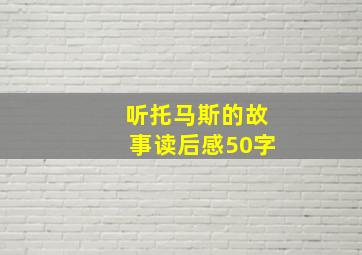 听托马斯的故事读后感50字